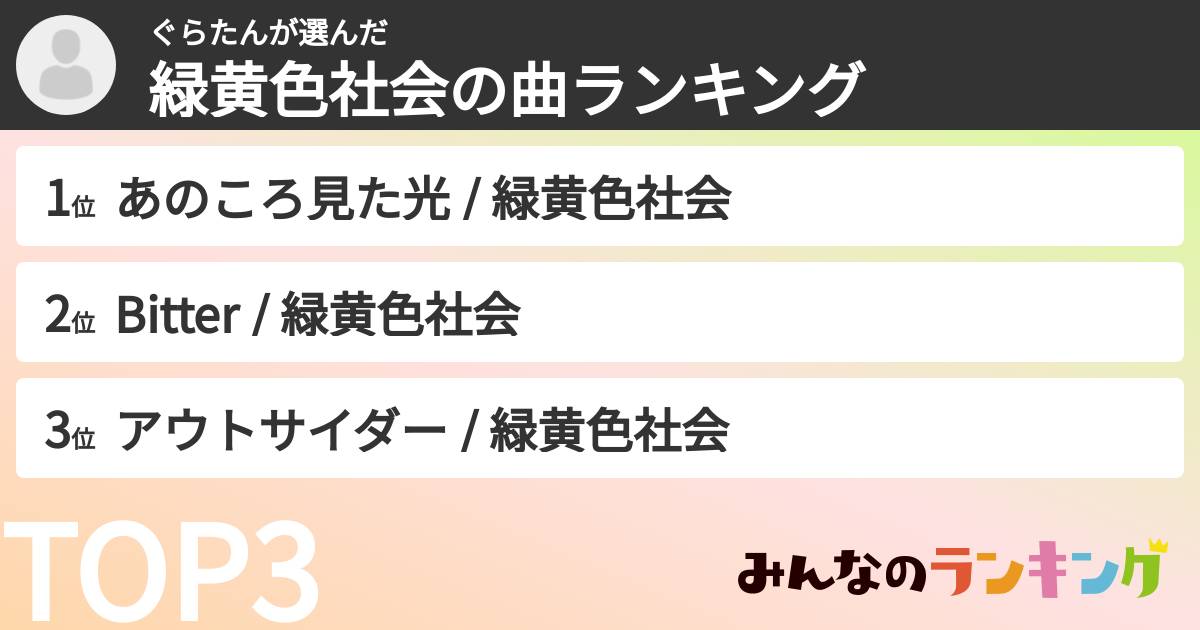 ぐらたんが選んだ
緑黄色社会の曲ランキング

1位 あのころ見た光 / 緑黄色社会

2位 Bitter / 緑黄色社会

3位 アウトサイダー / 緑黄色社会

TOP3

みんなのランキング